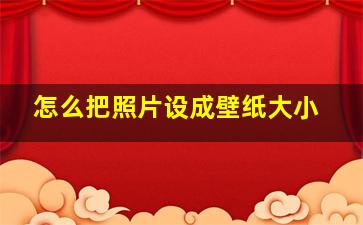 怎么把照片设成壁纸大小